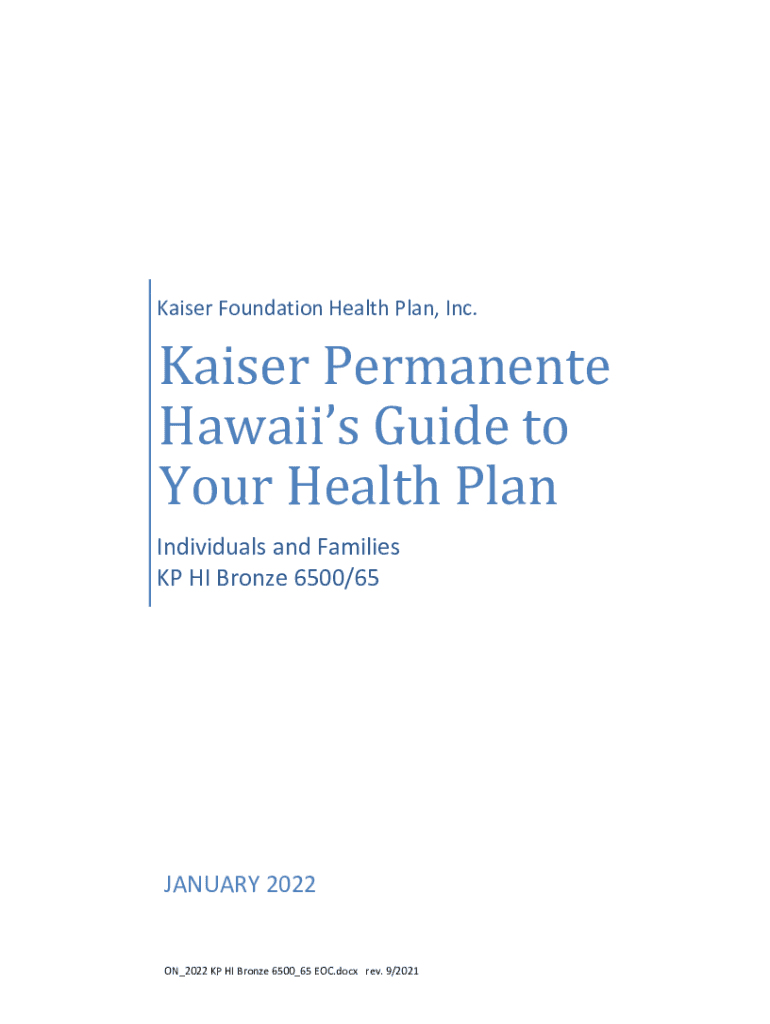 Kaiser Foundation Health Plan, Inc.

Kaiser Permanente Hawaii's Guide to Your Health Plan

Individuals and Families
KP HI Bronze 6500/65

JANUARY 2022

ON_2022 KP HI Bronze 6500_65 EOC.docx rev. 9/2021